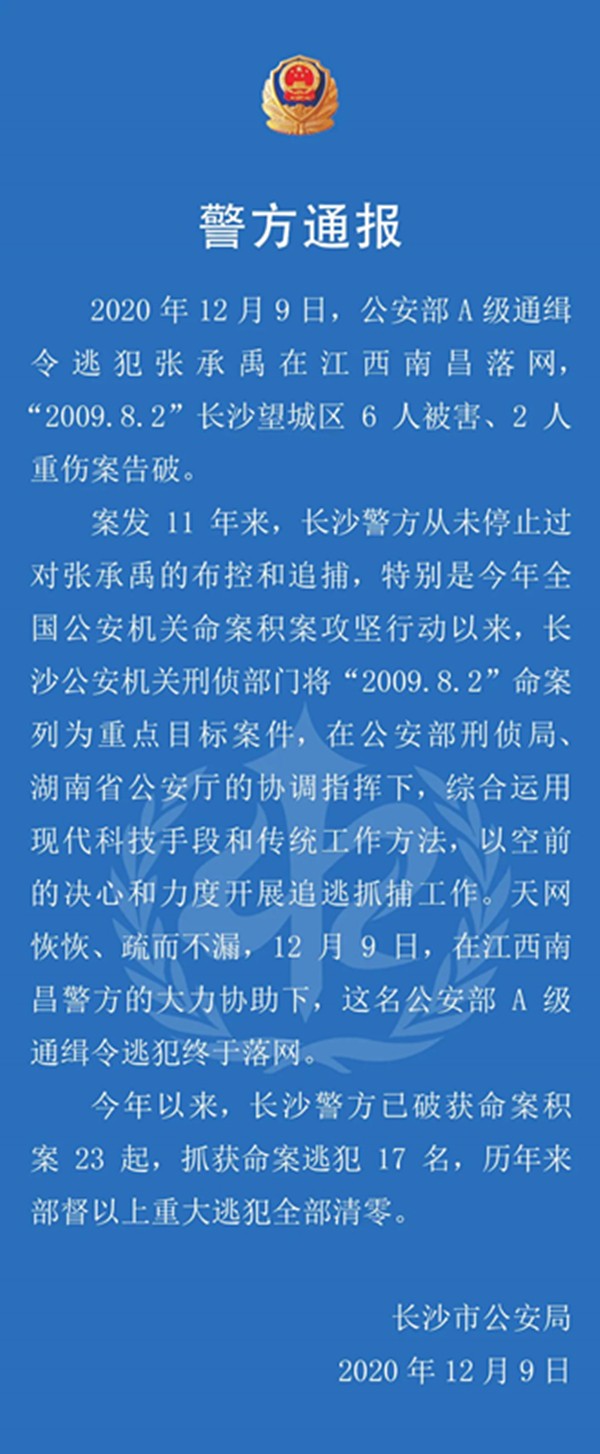 警方通报

2020 年 12 月 9 日，公安部 A 级通缉令逃犯张承禹在江西南昌落网，“2009.8.2”长沙望城区 6 人被害、2 人重伤案告破。

案发 11 年来，长沙警方从未停止过对张承禹的布控和追捕，特别是今年全国公安机关命案积案攻坚行动以来，长沙公安机关刑侦部门将“2009.8.2”命案列为重点目标案件，在公安部刑侦局、湖南省公安厅的协调指挥下，综合运用现代科技手段和传统工作方法，以空前的决心和力度开展追逃抓捕工作。天网恢恢、疏而不漏，12 月 9 日，在江西南昌警方的大力协助下，这名公安部 A 级通缉令逃犯终于落网。

今年以来，长沙警方已破获命案积案 23 起，抓获命案逃犯 17 名，历年来部督以上重大逃犯全部清零。

长沙市公安局
2020 年 12 月 9 日